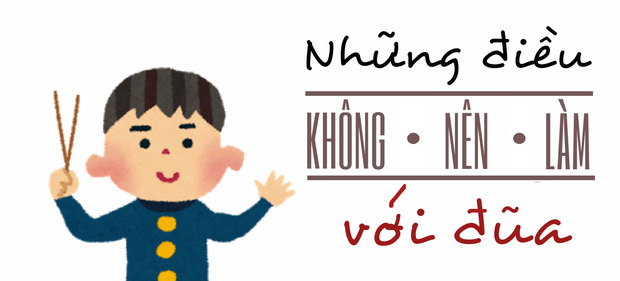 Những điều

KHÔNG • NÊN • LÀM

với đũa